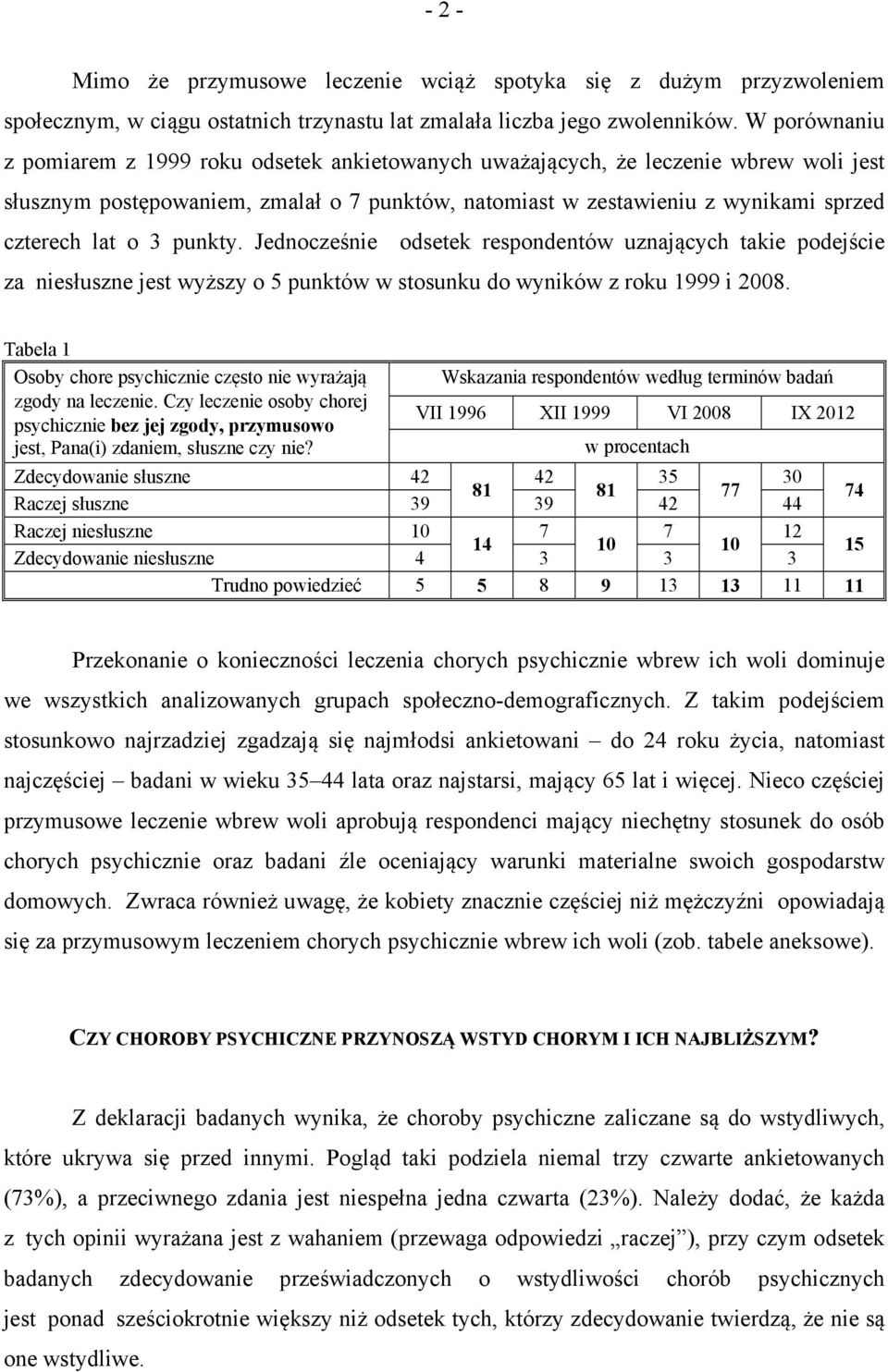 - 2 -

Mimo że przymusowe leczenie wciąż spotyka się z dużym przyzwoleniem społecznym, w ciągu ostatnich trzynastu lat zmalała liczba jego zwolenników. W porównaniu z pomiarem z 1999 roku odsetek ankietowanych uważających, że leczenie wbrew woli jest słusznym postępowaniem, zmalał o 7 punktów, natomiast w zestawieniu z wynikami sprzed czterech lat o 3 punkty. Jednocześnie odsetek respondentów uznających takie podejście za niesłuszne jest wyższy o 5 punktów w stosunku do wyników z roku 1999 i 2008.

Tabela 1

| Osoby chore psychicznie często nie wyrażają zgody na leczenie. Czy leczenie osoby chorej psychicznie **bez jej zgody, przymusowo** jest, Pana(i) zdaniem, słuszne czy nie? | Wskazania respondentów według terminów badań | | | | | | | |
|---|---|---|---|---|---|---|---|---|
| | VII 1996 | | XII 1999 | | VI 2008 | | IX 2012 | |
| | w procentach | | | | | | | |
| Zdecydowanie słuszne | 42 | **81** | 42 | **81** | 35 | **77** | 30 | **74** |
| Raczej słuszne | 39 | | 39 | | 42 | | 44 | |
| Raczej niesłuszne | 10 | **14** | 7 | **10** | 7 | **10** | 12 | **15** |
| Zdecydowanie niesłuszne | 4 | | 3 | | 3 | | 3 | |
| Trudno powiedzieć | 5 | **5** | 8 | **9** | 13 | **13** | 11 | **11** |

Przekonanie o konieczności leczenia chorych psychicznie wbrew ich woli dominuje we wszystkich analizowanych grupach społeczno-demograficznych. Z takim podejściem stosunkowo najrzadziej zgadzają się najmłodsi ankietowani – do 24 roku życia, natomiast najczęściej – badani w wieku 35–44 lata oraz najstarsi, mający 65 lat i więcej. Nieco częściej przymusowe leczenie wbrew woli aprobują respondenci mający niechętny stosunek do osób chorych psychicznie oraz badani źle oceniający warunki materialne swoich gospodarstw domowych. Zwraca również uwagę, że kobiety znacznie częściej niż mężczyźni opowiadają się za przymusowym leczeniem chorych psychicznie wbrew ich woli (zob. tabele aneksowe).

CZY CHOROBY PSYCHICZNE PRZYNOSZĄ WSTYD CHORYM I ICH NAJBLIŻSZYM?

Z deklaracji badanych wynika, że choroby psychiczne zaliczane są do wstydliwych, które ukrywa się przed innymi. Pogląd taki podziela niemal trzy czwarte ankietowanych (73%), a przeciwnego zdania jest niespełna jedna czwarta (23%). Należy dodać, że każda z tych opinii wyrażana jest z wahaniem (przewaga odpowiedzi „raczej”), przy czym odsetek badanych zdecydowanie przeświadczonych o wstydliwości chorób psychicznych jest ponad sześciokrotnie większy niż odsetek tych, którzy zdecydowanie twierdzą, że nie są one wstydliwe.